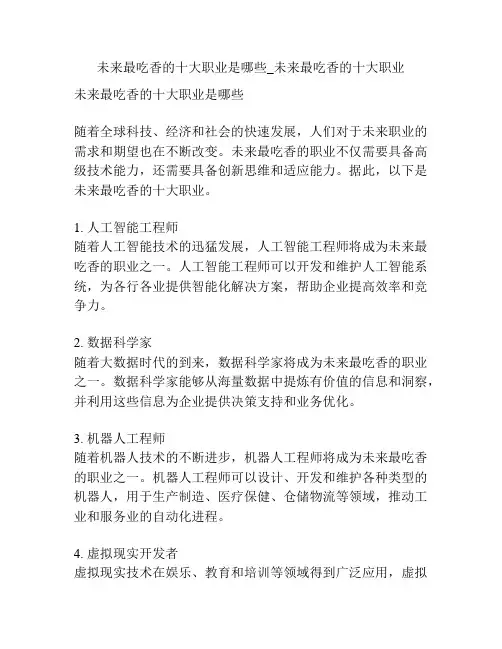 未来最吃香的十大职业是哪些_未来最吃香的十大职业

未来最吃香的十大职业是哪些

随着全球科技、经济和社会的快速发展，人们对于未来职业的需求和期望也在不断改变。未来最吃香的职业不仅需要具备高级技术能力，还需要具备创新思维和适应能力。据此，以下是未来最吃香的十大职业。

1. 人工智能工程师
随着人工智能技术的迅猛发展，人工智能工程师将成为未来最吃香的职业之一。人工智能工程师可以开发和维护人工智能系统，为各行各业提供智能化解决方案，帮助企业提高效率和竞争力。

2. 数据科学家
随着大数据时代的到来，数据科学家将成为未来最吃香的职业之一。数据科学家能够从海量数据中提炼有价值的信息和洞察，并利用这些信息为企业提供决策支持和业务优化。

3. 机器人工程师
随着机器人技术的不断进步，机器人工程师将成为未来最吃香的职业之一。机器人工程师可以设计、开发和维护各种类型的机器人，用于生产制造、医疗保健、仓储物流等领域，推动工业和服务业的自动化进程。

4. 虚拟现实开发者
虚拟现实技术在娱乐、教育和培训等领域得到广泛应用，虚拟